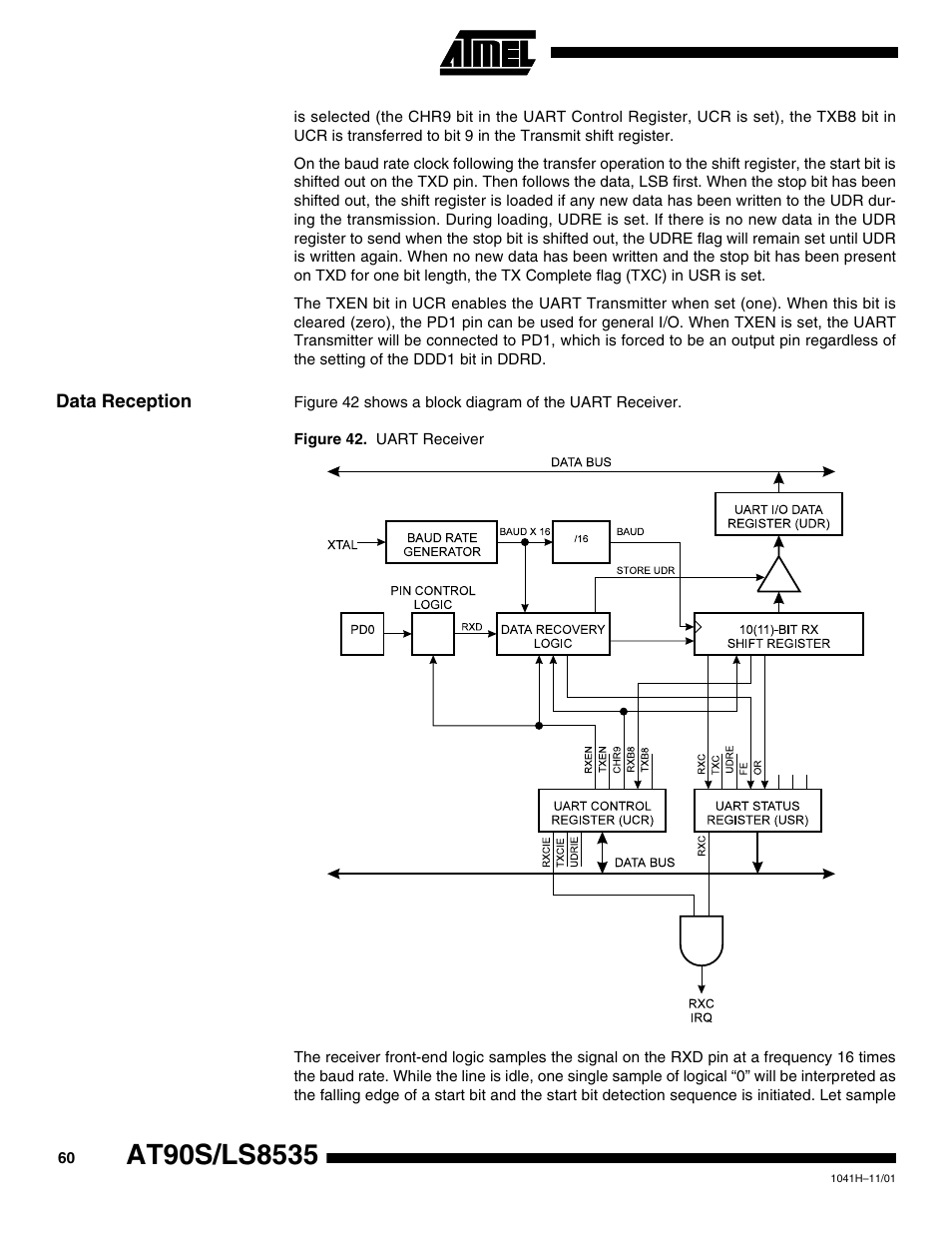 ATMEL

is selected (the CHR9 bit in the UART Control Register, UCR is set), the TXB8 bit in UCR is transferred to bit 9 in the Transmit shift register.

On the baud rate clock following the transfer operation to the shift register, the start bit is shifted out on the TXD pin. Then follows the data, LSB first. When the stop bit has been shifted out, the shift register is loaded if any new data has been written to the UDR during the transmission. During loading, UDRE is set. If there is no new data in the UDR register to send when the stop bit is shifted out, the UDRE flag will remain set until UDR is written again. When no new data has been written and the stop bit has been present on TXD for one bit length, the TX Complete flag (TXC) in USR is set.

The TXEN bit in UCR enables the UART Transmitter when set (one). When this bit is cleared (zero), the PD1 pin can be used for general I/O. When TXEN is set, the UART Transmitter will be connected to PD1, which is forced to be an output pin regardless of the setting of the DDD1 bit in DDRD.

Data Reception

Figure 42 shows a block diagram of the UART Receiver.

Figure 42. UART Receiver

DATA BUS
UART I/O DATA REGISTER (UDR)
XTAL
BAUD RATE GENERATOR
BAUD X 16
/16
BAUD
STORE UDR
PIN CONTROL LOGIC
PD0
RXD
DATA RECOVERY LOGIC
10(11)-BIT RX SHIFT REGISTER
RXEN
TXEN
CHR9
RXB8
TXB8
RXC
TXC
UDRE
FE
OR
UART CONTROL REGISTER (UCR)
UART STATUS REGISTER (USR)
RXCIE
TXCIE
UDRIE
DATA BUS
RXC
RXC IRQ

The receiver front-end logic samples the signal on the RXD pin at a frequency 16 times the baud rate. While the line is idle, one single sample of logical “0” will be interpreted as the falling edge of a start bit and the start bit detection sequence is initiated. Let sample

60 AT90S/LS8535

1041H–11/01